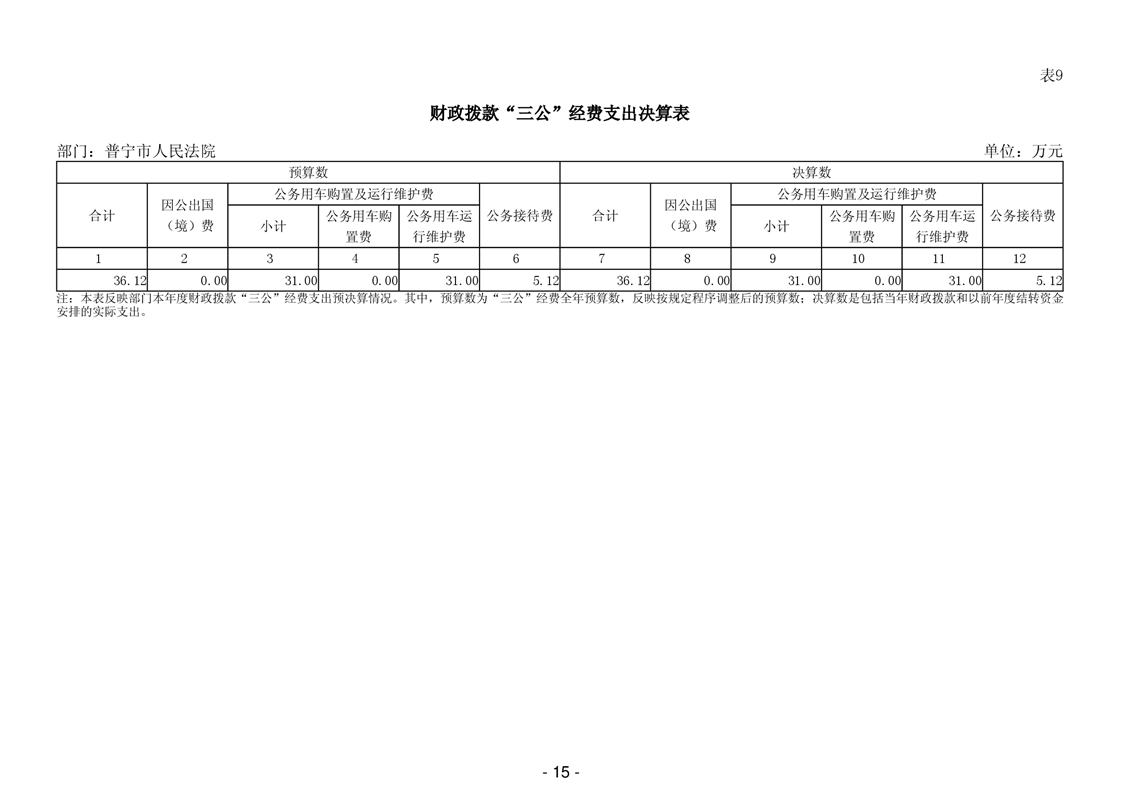 表9

财政拨款“三公”经费支出决算表

部门：普宁市人民法院

单位：万元

| 预算数 | | | | | | 决算数 | | | | | |
|---|---|---|---|---|---|---|---|---|---|---|---|
| 合计 | 因公出国（境）费 | 公务用车购置及运行维护费 | | | 公务接待费 | 合计 | 因公出国（境）费 | 公务用车购置及运行维护费 | | | 公务接待费 |
| | | 小计 | 公务用车购置费 | 公务用车运行维护费 | | | | 小计 | 公务用车购置费 | 公务用车运行维护费 | |
| 1 | 2 | 3 | 4 | 5 | 6 | 7 | 8 | 9 | 10 | 11 | 12 |
| 36.12 | 0.00 | 31.00 | 0.00 | 31.00 | 5.12 | 36.12 | 0.00 | 31.00 | 0.00 | 31.00 | 5.12 |

注：本表反映部门本年度财政拨款“三公”经费支出预决算情况。其中，预算数为“三公”经费全年预算数，反映按规定程序调整后的预算数；决算数是包括当年财政拨款和以前年度结转资金安排的实际支出。

- 15 -